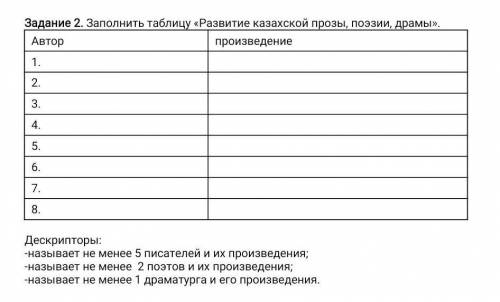 Задание 2. Заполнить таблицу «Развитие казахской прозы, поэзии, драмы».

| Автор | произведение |
|---|---|
| 1. | |
| 2. | |
| 3. | |
| 4. | |
| 5. | |
| 6. | |
| 7. | |
| 8. | |

Дескрипторы:
-называет не менее 5 писателей и их произведения;
-называет не менее 2 поэтов и их произведения;
-называет не менее 1 драматурга и его произведения.